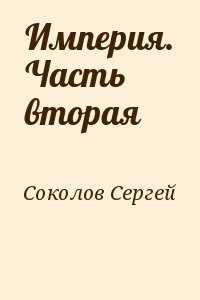 Империя. Часть вторая

Соколов Сергей